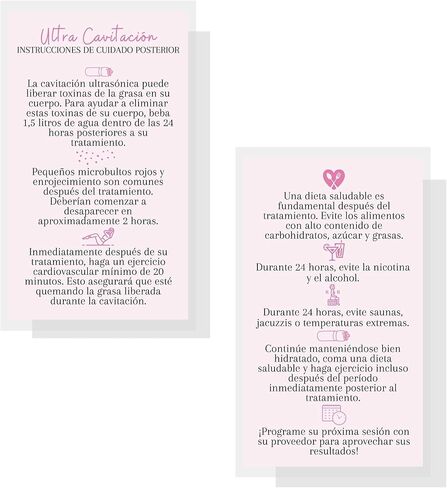 Ultra Cavitación
INSTRUCCIONES DE CUIDADO POSTERIOR

La cavitación ultrasónica puede liberar toxinas de la grasa en su cuerpo. Para ayudar a eliminar estas toxinas de su cuerpo, beba 1,5 litros de agua dentro de las 24 horas posteriores a su tratamiento.

Pequeños microbultos rojos y enrojecimiento son comunes después del tratamiento. Deberían comenzar a desaparecer en aproximadamente 2 horas.

Inmediatamente después de su tratamiento, haga un ejercicio cardiovascular mínimo de 20 minutos. Esto asegurará que esté quemando la grasa liberada durante la cavitación.

Una dieta saludable es fundamental después del tratamiento. Evite los alimentos con alto contenido de carbohidratos, azúcar y grasas.

Durante 24 horas, evite la nicotina y el alcohol.

Durante 24 horas, evite saunas, jacuzzis o temperaturas extremas.

Continúe manteniéndose bien hidratado, coma una dieta saludable y haga ejercicio incluso después del período inmediatamente posterior al tratamiento.

¡Programe su próxima sesión con su proveedor para aprovechar sus resultados!